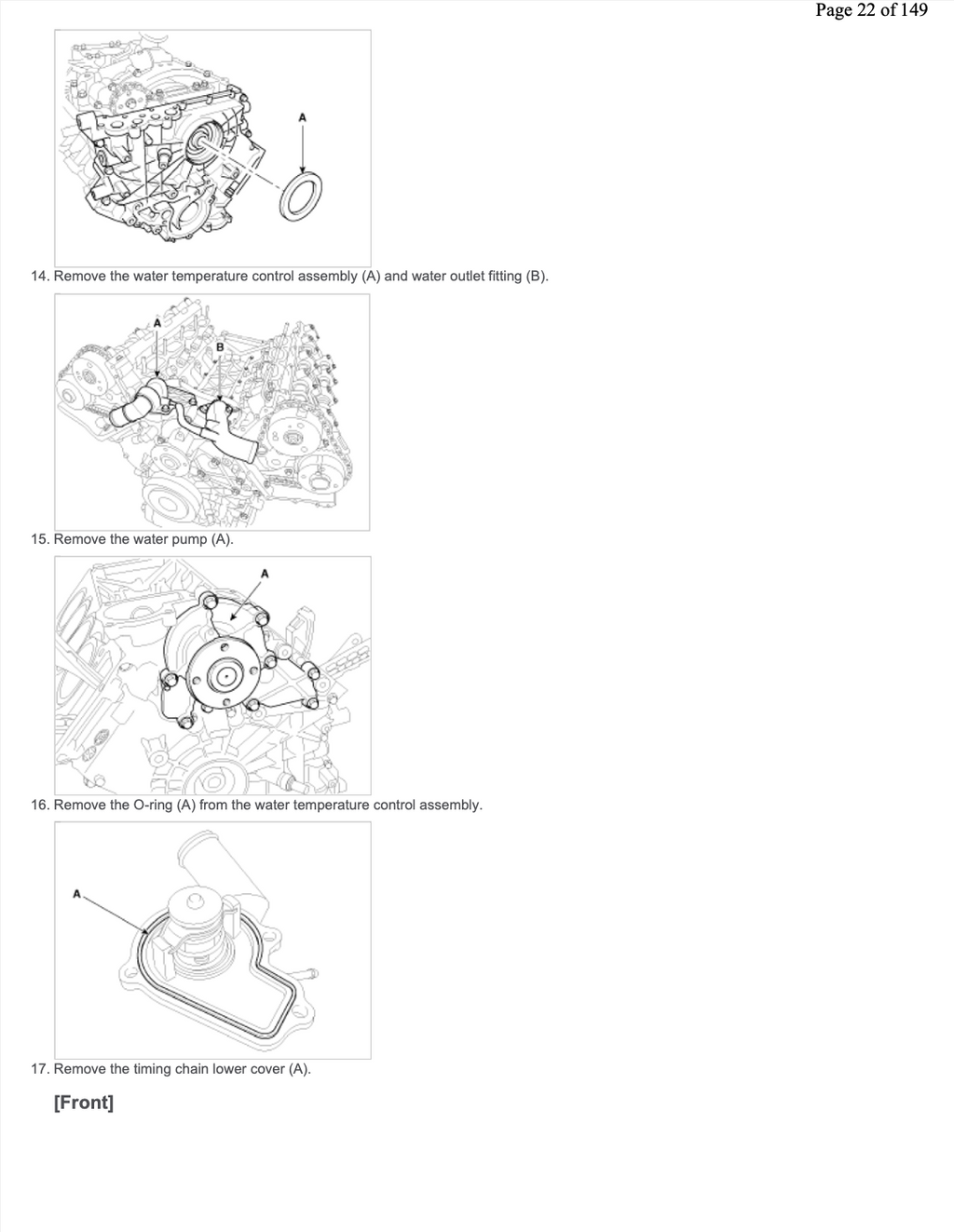 Page 22 of 149

A

14. Remove the water temperature control assembly (A) and water outlet fitting (B).

A
B

15. Remove the water pump (A).

A

16. Remove the O-ring (A) from the water temperature control assembly.

A

17. Remove the timing chain lower cover (A).

[Front]